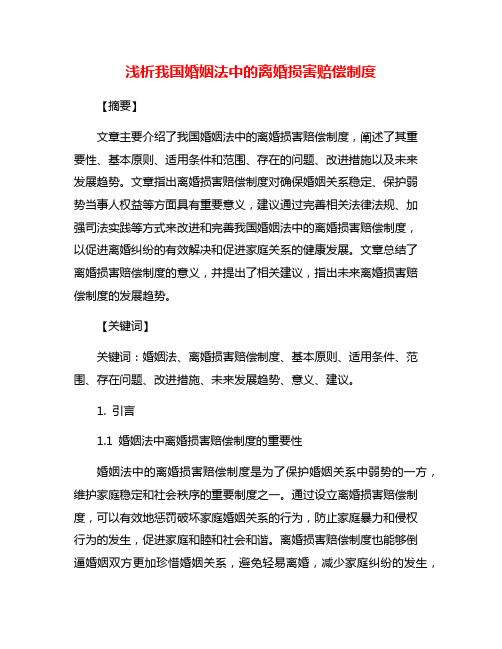 浅析我国婚姻法中的离婚损害赔偿制度

【摘要】

文章主要介绍了我国婚姻法中的离婚损害赔偿制度，阐述了其重要性、基本原则、适用条件和范围、存在的问题、改进措施以及未来发展趋势。文章指出离婚损害赔偿制度对确保婚姻关系稳定、保护弱势当事人权益等方面具有重要意义，建议通过完善相关法律法规、加强司法实践等方式来改进和完善我国婚姻法中的离婚损害赔偿制度，以促进离婚纠纷的有效解决和促进家庭关系的健康发展。文章总结了离婚损害赔偿制度的意义，并提出了相关建议，指出未来离婚损害赔偿制度的发展趋势。

【关键词】

关键词：婚姻法、离婚损害赔偿制度、基本原则、适用条件、范围、存在问题、改进措施、未来发展趋势、意义、建议。

1. 引言

1.1 婚姻法中离婚损害赔偿制度的重要性

婚姻法中的离婚损害赔偿制度是为了保护婚姻关系中弱势的一方，维护家庭稳定和社会秩序的重要制度之一。通过设立离婚损害赔偿制度，可以有效地惩罚破坏家庭婚姻关系的行为，防止家庭暴力和侵权行为的发生，促进家庭和睦和社会和谐。离婚损害赔偿制度也能够倒逼婚姻双方更加珍惜婚姻关系，避免轻易离婚，减少家庭纠纷的发生，